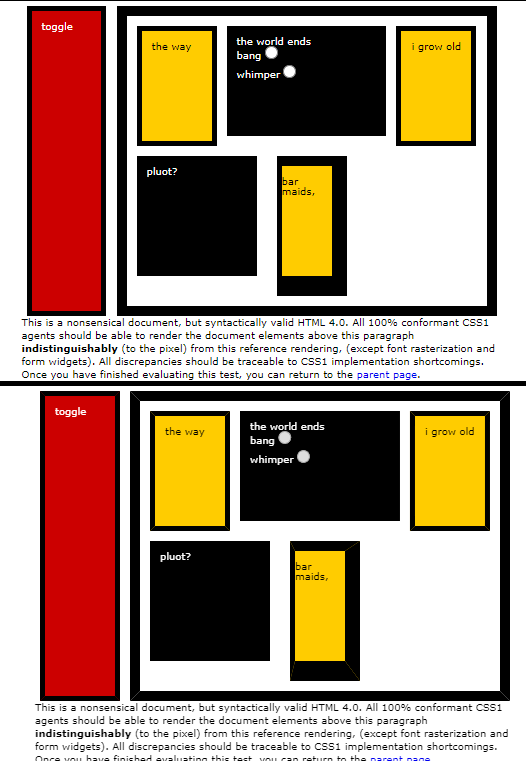 toggle

the way

the world ends
bang
whimper

i grow old

pluot?

bar maids,

This is a nonsensical document, but syntactically valid HTML 4.0. All 100% conformant CSS1 agents should be able to render the document elements above this paragraph **indistinguishably** (to the pixel) from this reference rendering, (except font rasterization and form widgets). All discrepancies should be traceable to CSS1 implementation shortcomings. Once you have finished evaluating this test, you can return to the parent page.

toggle

the way

the world ends
bang
whimper

i grow old

pluot?

bar maids,

This is a nonsensical document, but syntactically valid HTML 4.0. All 100% conformant CSS1 agents should be able to render the document elements above this paragraph **indistinguishably** (to the pixel) from this reference rendering, (except font rasterization and form widgets). All discrepancies should be traceable to CSS1 implementation shortcomings. Once you have finished evaluating this test, you can return to the parent page.